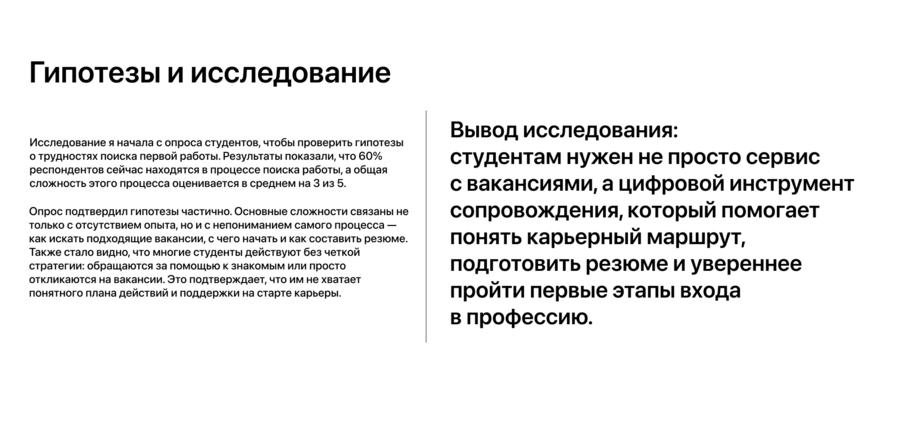 Гипотезы и исследование

Исследование я начала с опроса студентов, чтобы проверить гипотезы о трудностях поиска первой работы. Результаты показали, что 60% респондентов сейчас находятся в процессе поиска работы, а общая сложность этого процесса оценивается в среднем на 3 из 5.

Опрос подтвердил гипотезы частично. Основные сложности связаны не только с отсутствием опыта, но и с непониманием самого процесса — как искать подходящие вакансии, с чего начать и как составить резюме. Также стало видно, что многие студенты действуют без четкой стратегии: обращаются за помощью к знакомым или просто откликаются на вакансии. Это подтверждает, что им не хватает понятного плана действий и поддержки на старте карьеры.

Вывод исследования:
студентам нужен не просто сервис с вакансиями, а цифровой инструмент сопровождения, который помогает понять карьерный маршрут, подготовить резюме и увереннее пройти первые этапы входа в профессию.